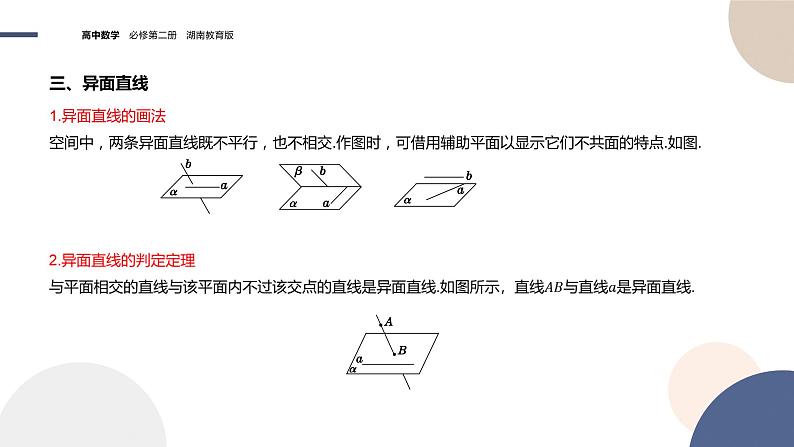 高中数学 必修第二册 湖南教育版

三、异面直线

1.异面直线的画法

空间中，两条异面直线既不平行，也不相交.作图时，可借用辅助平面以显示它们不共面的特点.如图.

$b$ $\alpha$ $a$ $\beta$ $b$ $\alpha$ $a$ $b$ $a$ $\alpha$

2.异面直线的判定定理

与平面相交的直线与该平面内不过该交点的直线是异面直线.如图所示，直线$AB$与直线$a$是异面直线.

$A$ $B$ $a$ $\alpha$